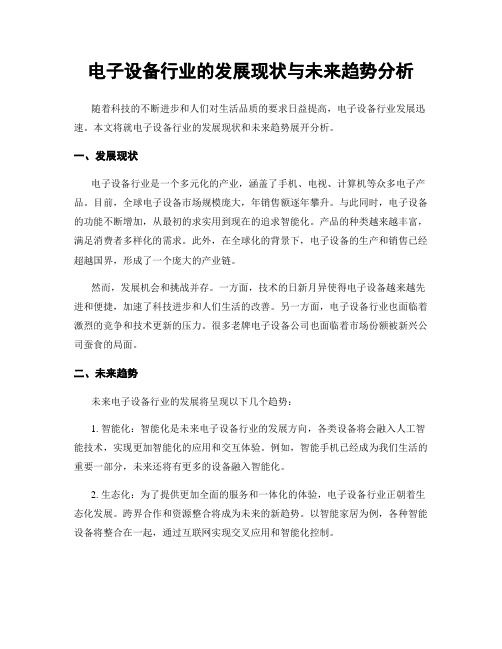 电子设备行业的发展现状与未来趋势分析

随着科技的不断进步和人们对生活品质的要求日益提高，电子设备行业发展迅速。本文将就电子设备行业的发展现状和未来趋势展开分析。

一、发展现状

电子设备行业是一个多元化的产业，涵盖了手机、电视、计算机等众多电子产品。目前，全球电子设备市场规模庞大，年销售额逐年攀升。与此同时，电子设备的功能不断增加，从最初的求实用到现在的追求智能化。产品的种类越来越丰富，满足消费者多样化的需求。此外，在全球化的背景下，电子设备的生产和销售已经超越国界，形成了一个庞大的产业链。

然而，发展机会和挑战并存。一方面，技术的日新月异使得电子设备越来越先进和便捷，加速了科技进步和人们生活的改善。另一方面，电子设备行业也面临着激烈的竞争和技术更新的压力。很多老牌电子设备公司也面临着市场份额被新兴公司蚕食的局面。

二、未来趋势

未来电子设备行业的发展将呈现以下几个趋势：

1. 智能化：智能化是未来电子设备行业的发展方向，各类设备将会融入人工智能技术，实现更加智能化的应用和交互体验。例如，智能手机已经成为我们生活的重要一部分，未来还将有更多的设备融入智能化。

2. 生态化：为了提供更加全面的服务和一体化的体验，电子设备行业正朝着生态化发展。跨界合作和资源整合将成为未来的新趋势。以智能家居为例，各种智能设备将整合在一起，通过互联网实现交叉应用和智能化控制。